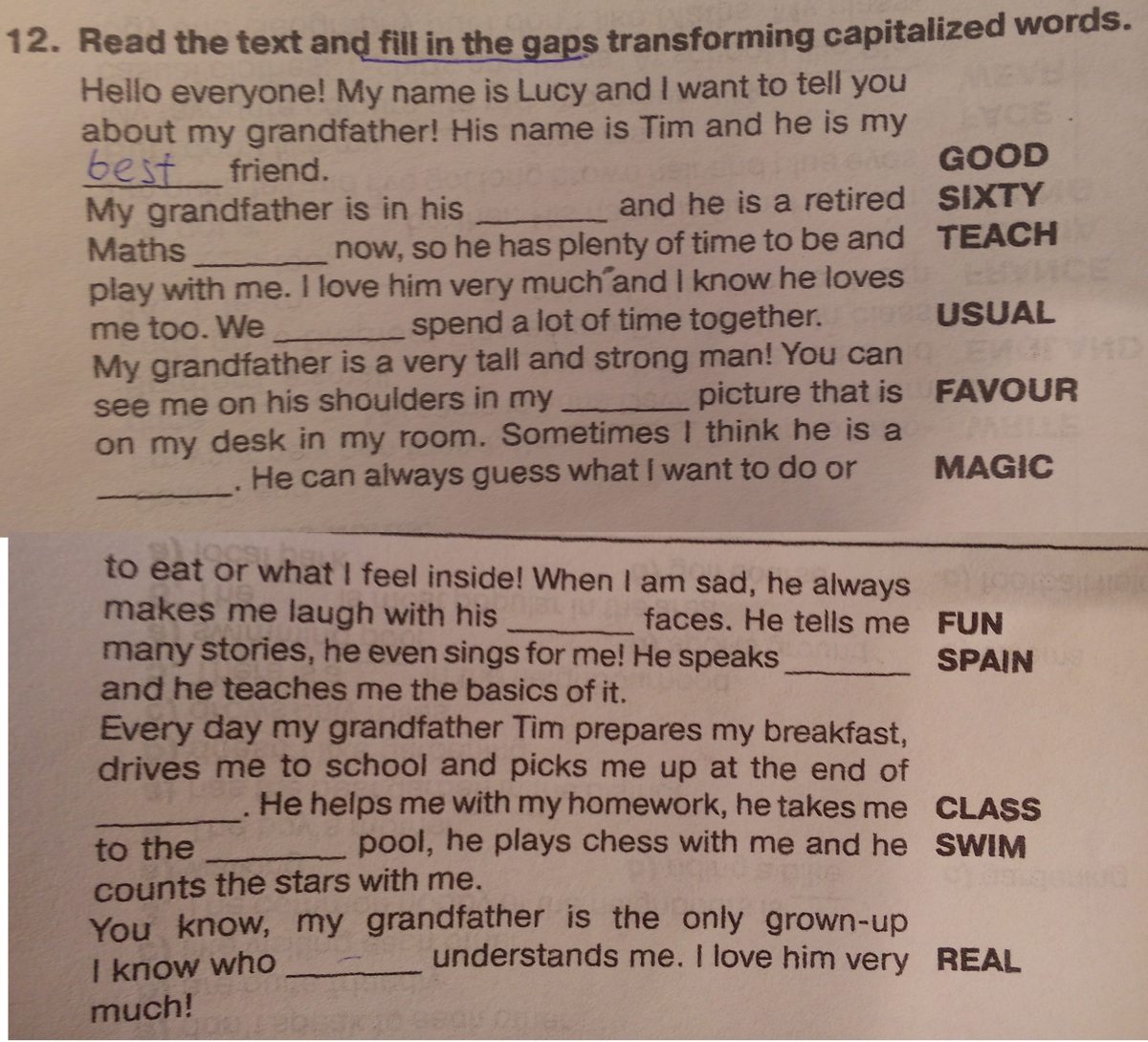 12. Read the text and fill in the gaps transforming capitalized words.

Hello everyone! My name is Lucy and I want to tell you about my grandfather! His name is Tim and he is my best friend. GOOD

My grandfather is in his ________ and he is a retired SIXTY

Maths ________ now, so he has plenty of time to be and TEACH

play with me. I love him very much and I know he loves me too. We ________ spend a lot of time together. USUAL

My grandfather is a very tall and strong man! You can see me on his shoulders in my ________ picture that is FAVOUR

on my desk in my room. Sometimes I think he is a ________. He can always guess what I want to do or MAGIC

to eat or what I feel inside! When I am sad, he always makes me laugh with his ________ faces. He tells me FUN

many stories, he even sings for me! He speaks ________ SPAIN

and he teaches me the basics of it.

Every day my grandfather Tim prepares my breakfast, drives me to school and picks me up at the end of ________. He helps me with my homework, he takes me CLASS

to the ________ pool, he plays chess with me and he SWIM

counts the stars with me.

You know, my grandfather is the only grown-up I know who ________ understands me. I love him very REAL

much!